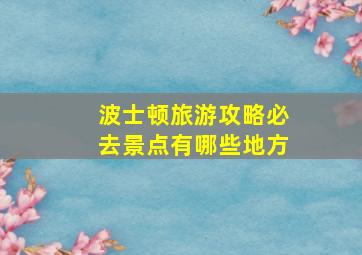 波士顿旅游攻略必去景点有哪些地方